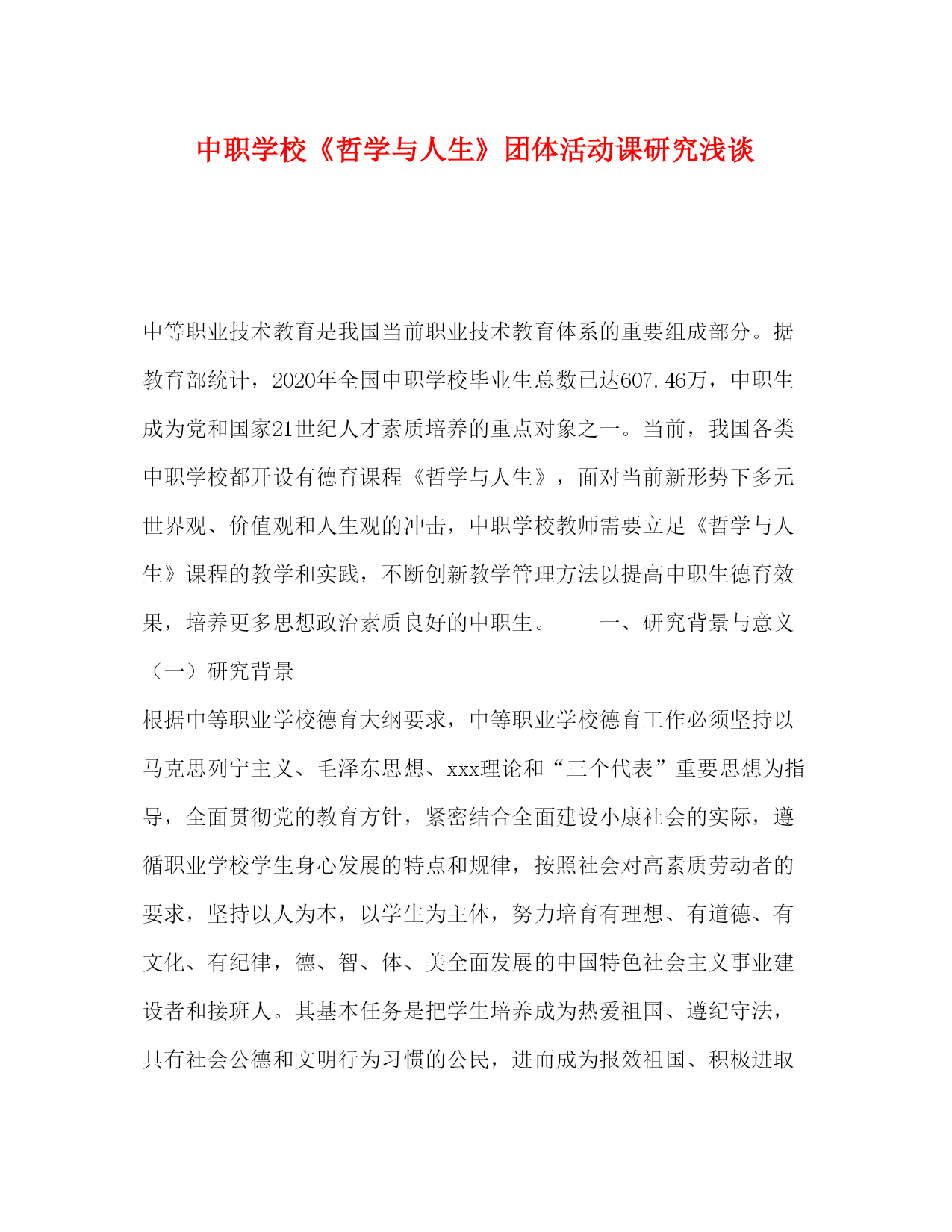 中职学校《哲学与人生》团体活动课研究浅谈

中等职业技术教育是我国当前职业技术教育体系的重要组成部分。据教育部统计，2020年全国中职学校毕业生总数已达607.46万，中职生成为党和国家21世纪人才素质培养的重点对象之一。当前，我国各类中职学校都开设有德育课程《哲学与人生》，面对当前新形势下多元世界观、价值观和人生观的冲击，中职学校教师需要立足《哲学与人生》课程的教学和实践，不断创新教学管理方法以提高中职生德育效果，培养更多思想政治素质良好的中职生。　　一、研究背景与意义

（一）研究背景

根据中等职业学校德育大纲要求，中等职业学校德育工作必须坚持以马克思列宁主义、毛泽东思想、xxx理论和“三个代表”重要思想为指导，全面贯彻党的教育方针，紧密结合全面建设小康社会的实际，遵循职业学校学生身心发展的特点和规律，按照社会对高素质劳动者的要求，坚持以人为本，以学生为主体，努力培育有理想、有道德、有文化、有纪律，德、智、体、美全面发展的中国特色社会主义事业建设者和接班人。其基本任务是把学生培养成为热爱祖国、遵纪守法，具有社会公德和文明行为习惯的公民，进而成为报效祖国、积极进取